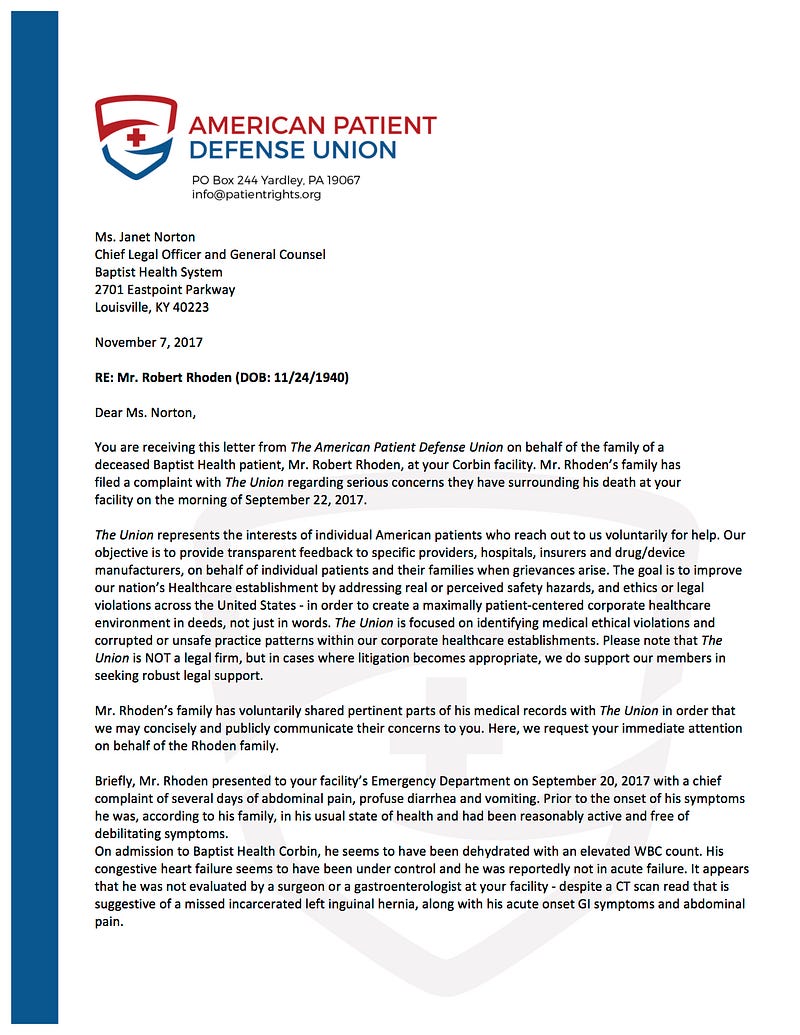 AMERICAN PATIENT DEFENSE UNION

PO Box 244 Yardley, PA 19067
info@patientrights.org

Ms. Janet Norton
Chief Legal Officer and General Counsel
Baptist Health System
2701 Eastpoint Parkway
Louisville, KY 40223

November 7, 2017

RE: Mr. Robert Rhoden (DOB: 11/24/1940)

Dear Ms. Norton,

You are receiving this letter from The American Patient Defense Union on behalf of the family of a deceased Baptist Health patient, Mr. Robert Rhoden, at your Corbin facility. Mr. Rhoden's family has filed a complaint with The Union regarding serious concerns they have surrounding his death at your facility on the morning of September 22, 2017.

The Union represents the interests of individual American patients who reach out to us voluntarily for help. Our objective is to provide transparent feedback to specific providers, hospitals, insurers and drug/device manufacturers, on behalf of individual patients and their families when grievances arise. The goal is to improve our nation's Healthcare establishment by addressing real or perceived safety hazards, and ethics or legal violations across the United States - in order to create a maximally patient-centered corporate healthcare environment in deeds, not just in words. The Union is focused on identifying medical ethical violations and corrupted or unsafe practice patterns within our corporate healthcare establishments. Please note that The Union is NOT a legal firm, but in cases where litigation becomes appropriate, we do support our members in seeking robust legal support.

Mr. Rhoden's family has voluntarily shared pertinent parts of his medical records with The Union in order that we may concisely and publicly communicate their concerns to you. Here, we request your immediate attention on behalf of the Rhoden family.

Briefly, Mr. Rhoden presented to your facility's Emergency Department on September 20, 2017 with a chief complaint of several days of abdominal pain, profuse diarrhea and vomiting. Prior to the onset of his symptoms he was, according to his family, in his usual state of health and had been reasonably active and free of debilitating symptoms.
On admission to Baptist Health Corbin, he seems to have been dehydrated with an elevated WBC count. His congestive heart failure seems to have been under control and he was reportedly not in acute failure. It appears that he was not evaluated by a surgeon or a gastroenterologist at your facility - despite a CT scan read that is suggestive of a missed incarcerated left inguinal hernia, along with his acute onset GI symptoms and abdominal pain.